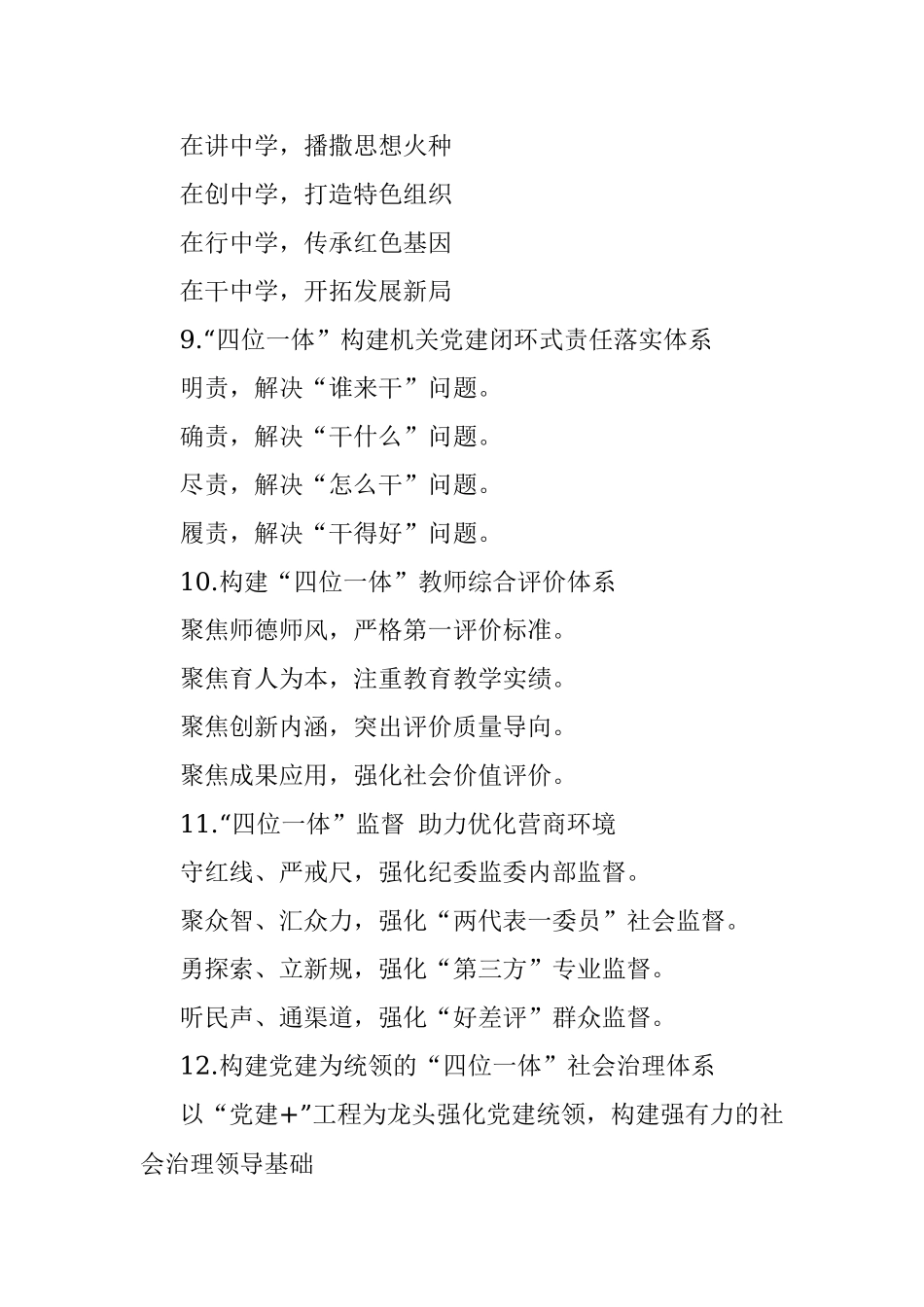 在讲中学，播撒思想火种

在创中学，打造特色组织

在行中学，传承红色基因

在干中学，开拓发展新局

9.“四位一体”构建机关党建闭环式责任落实体系

明责，解决“谁来干”问题。

确责，解决“干什么”问题。

尽责，解决“怎么干”问题。

履责，解决“干得好”问题。

10.构建“四位一体”教师综合评价体系

聚焦师德师风，严格第一评价标准。

聚焦育人为本，注重教育教学实绩。

聚焦创新内涵，突出评价质量导向。

聚焦成果应用，强化社会价值评价。

11.“四位一体”监督 助力优化营商环境

守红线、严戒尺，强化纪委监委内部监督。

聚众智、汇众力，强化“两代表一委员”社会监督。

勇探索、立新规，强化“第三方”专业监督。

听民声、通渠道，强化“好差评”群众监督。

12.构建党建为统领的“四位一体”社会治理体系

以“党建+”工程为龙头强化党建统领，构建强有力的社会治理领导基础